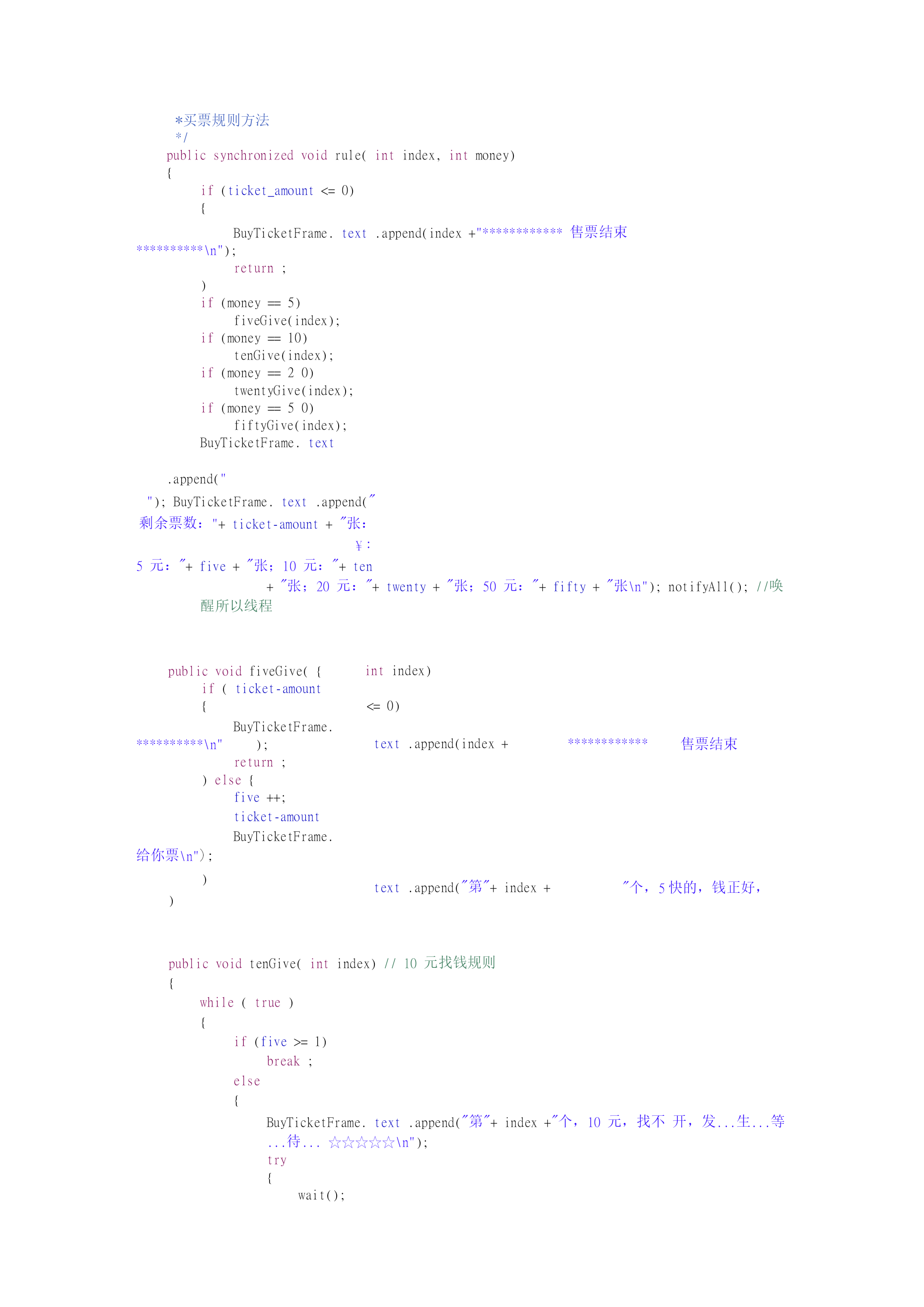 *买票规则方法
*/
public synchronized void rule( int index, int money)
{
if (ticket_amount <= 0)
{
BuyTicketFrame. text .append(index +"************ 售票结束 **********\n");
return ;
)
if (money == 5)
fiveGive(index);
if (money == 10)
tenGive(index);
if (money == 2 0)
twentyGive(index);
if (money == 5 0)
fiftyGive(index);
BuyTicketFrame. text

.append("
"); BuyTicketFrame. text .append("
剩余票数: "+ ticket-amount + "张:
¥:
5 元: "+ five + "张; 10 元: "+ ten
+ "张; 20 元: "+ twenty + "张; 50 元: "+ fifty + "张\n"); notifyAll(); //唤醒所以线程

public void fiveGive( { int index)
if ( ticket-amount
{ <= 0)
BuyTicketFrame.
**********\n" ); text .append(index + ************ 售票结束
return ;
) else {
five ++;
ticket-amount
BuyTicketFrame.
给你票\n");
) text .append("第"+ index + "个, 5 快的, 钱正好,
)

public void tenGive( int index) // 10 元找钱规则
{
while ( true )
{
if (five >= 1)
break ;
else
{
BuyTicketFrame. text .append("第"+ index +"个, 10 元, 找不 开, 发...生...等...待... ☆☆☆☆☆\n");
try
{
wait();